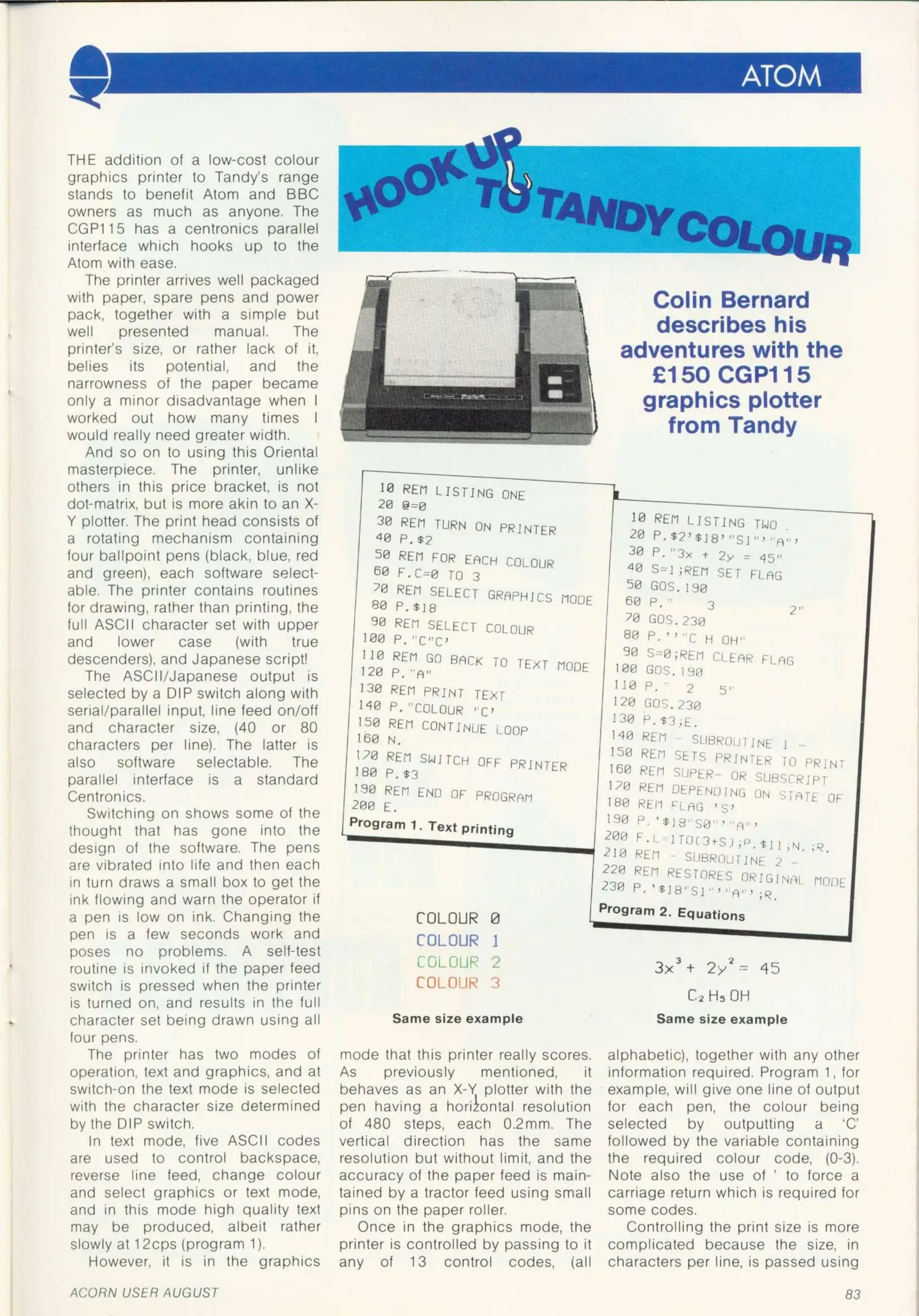 ATOM

HOOK UP TO TANDY COLOUR

Colin Bernard describes his adventures with the £150 CGP115 graphics plotter from Tandy

THE addition of a low-cost colour graphics printer to Tandy's range stands to benefit Atom and BBC owners as much as anyone. The CGP115 has a centronics parallel interface which hooks up to the Atom with ease.

The printer arrives well packaged with paper, spare pens and power pack, together with a simple but well presented manual. The printer's size, or rather lack of it, belies its potential, and the narrowness of the paper became only a minor disadvantage when I worked out how many times I would really need greater width.

And so on to using this Oriental masterpiece. The printer, unlike others in this price bracket, is not dot-matrix, but is more akin to an X-Y plotter. The print head consists of a rotating mechanism containing four ballpoint pens (black, blue, red and green), each software selectable. The printer contains routines for drawing, rather than printing, the full ASCII character set with upper and lower case (with true descenders), and Japanese script!

The ASCII/Japanese output is selected by a DIP switch along with serial/parallel input, line feed on/off and character size, (40 or 80 characters per line). The latter is also software selectable. The parallel interface is a standard Centronics.

Switching on shows some of the thought that has gone into the design of the software. The pens are vibrated into life and then each in turn draws a small box to get the ink flowing and warn the operator if a pen is low on ink. Changing the pen is a few seconds work and poses no problems. A self-test routine is invoked if the paper feed switch is pressed when the printer is turned on, and results in the full character set being drawn using all four pens.

The printer has two modes of operation, text and graphics, and at switch-on the text mode is selected with the character size determined by the DIP switch.

In text mode, five ASCII codes are used to control backspace, reverse line feed, change colour and select graphics or text mode, and in this mode high quality text may be produced, albeit rather slowly at 12cps (program 1).

However, it is in the graphics

10 REM LISTING ONE
20 @=0
30 REM TURN ON PRINTER
40 P.$2
50 REM FOR EACH COLOUR
60 F.C=0 TO 3
70 REM SELECT GRAPHICS MODE
80 P.$18
90 REM SELECT COLOUR
100 P."C"C'
110 REM GO BACK TO TEXT MODE
120 P."A"
130 REM PRINT TEXT
140 P."COLOUR "C'
150 REM CONTINUE LOOP
160 N.
170 REM SWITCH OFF PRINTER
180 P.$3
190 REM END OF PROGRAM
200 E.
Program 1. Text printing

COLOUR 0
COLOUR 1
COLOUR 2
COLOUR 3
Same size example

10 REM LISTING TWO .
20 P.$2'$18'"S1"'"A"'
30 P."3x + 2y = 45"
40 S=1;REM SET FLAG
50 GOS.190
60 P."     3          2"
70 GOS.230
80 P.''"C H OH"
90 S=0;REM CLEAR FLAG
100 GOS.190
110 P."  2   5"
120 GOS.230
130 P.$3;E.
140 REM - SUBROUTINE 1 -
150 REM SETS PRINTER TO PRINT
160 REM SUPER- OR SUBSCRIPT
170 REM DEPENDING ON STATE OF
180 REM FLAG 'S'
190 P.'$18"S0"'"A"'
200 F.L=1TO(3+S);P.$11;N.;R.
210 REM - SUBROUTINE 2 -
220 REM RESTORES ORIGINAL MODE
230 P.'$18"S1"'"A"';R.
Program 2. Equations

$3x^3 + 2y^2 = 45$
$C_2H_5OH$
Same size example

mode that this printer really scores. As previously mentioned, it behaves as an X-Y plotter with the pen having a horizontal resolution of 480 steps, each 0.2mm. The vertical direction has the same resolution but without limit, and the accuracy of the paper feed is maintained by a tractor feed using small pins on the paper roller.

Once in the graphics mode, the printer is controlled by passing to it any of 13 control codes, (all alphabetic), together with any other information required. Program 1, for example, will give one line of output for each pen, the colour being selected by outputting a 'C' followed by the variable containing the required colour code, (0-3). Note also the use of ' to force a carriage return which is required for some codes.

Controlling the print size is more complicated because the size, in characters per line, is passed using

ACORN USER AUGUST

83